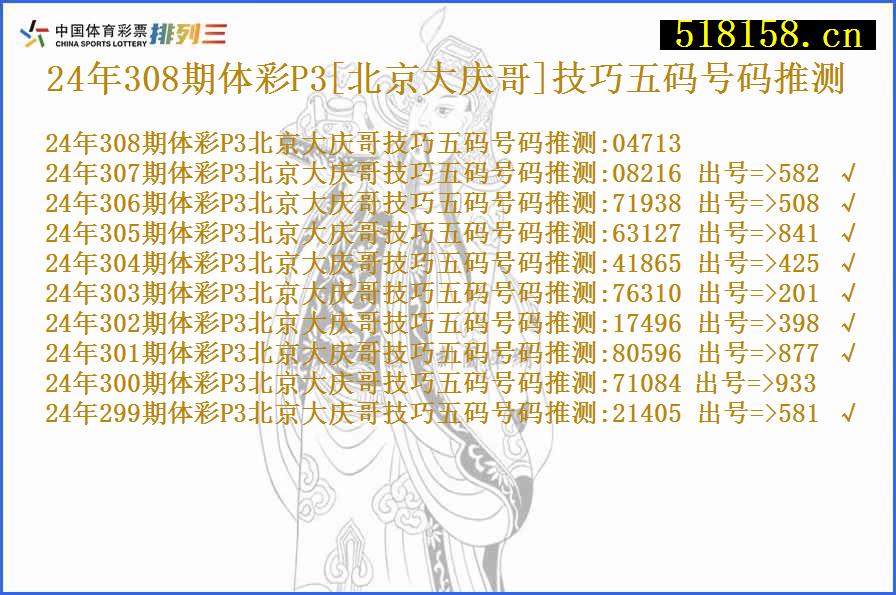 中国体育彩票 CHINA SPORTS LOTTERY 排列三

518158.cn

24年308期体彩P3[北京大庆哥]技巧五码号码推测

24年308期体彩P3北京大庆哥技巧五码号码推测:04713
24年307期体彩P3北京大庆哥技巧五码号码推测:08216 出号=>582 √
24年306期体彩P3北京大庆哥技巧五码号码推测:71938 出号=>508 √
24年305期体彩P3北京大庆哥技巧五码号码推测:63127 出号=>841 √
24年304期体彩P3北京大庆哥技巧五码号码推测:41865 出号=>425 √
24年303期体彩P3北京大庆哥技巧五码号码推测:76310 出号=>201 √
24年302期体彩P3北京大庆哥技巧五码号码推测:17496 出号=>398 √
24年301期体彩P3北京大庆哥技巧五码号码推测:80596 出号=>877 √
24年300期体彩P3北京大庆哥技巧五码号码推测:71084 出号=>933
24年299期体彩P3北京大庆哥技巧五码号码推测:21405 出号=>581 √